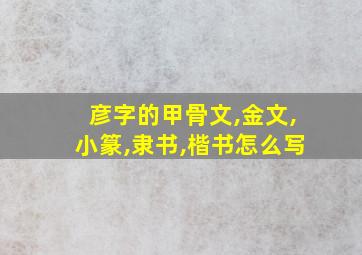 彦字的甲骨文,金文,小篆,隶书,楷书怎么写